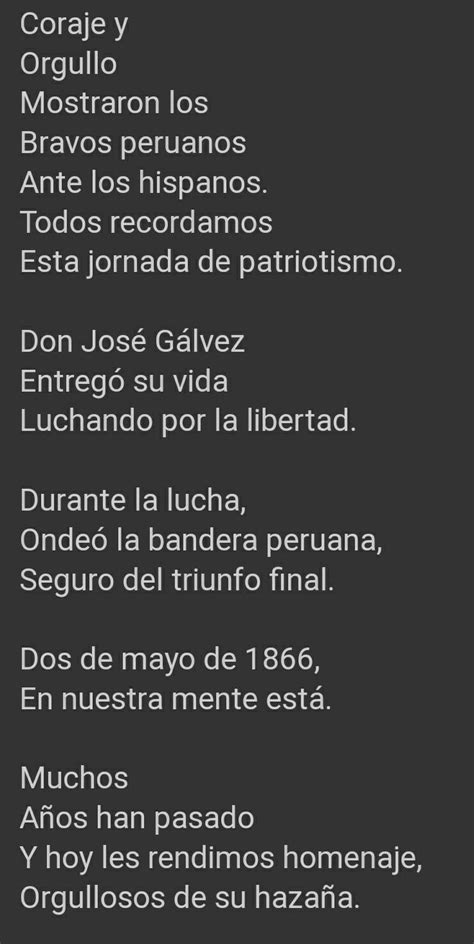 Coraje y
Orgullo
Mostraron los
Bravos peruanos
Ante los hispanos.
Todos recordamos
Esta jornada de patriotismo.

Don José Gálvez
Entregó su vida
Luchando por la libertad.

Durante la lucha,
Ondeó la bandera peruana,
Seguro del triunfo final.

Dos de mayo de 1866,
En nuestra mente está.

Muchos
Años han pasado
Y hoy les rendimos homenaje,
Orgullosos de su hazaña.